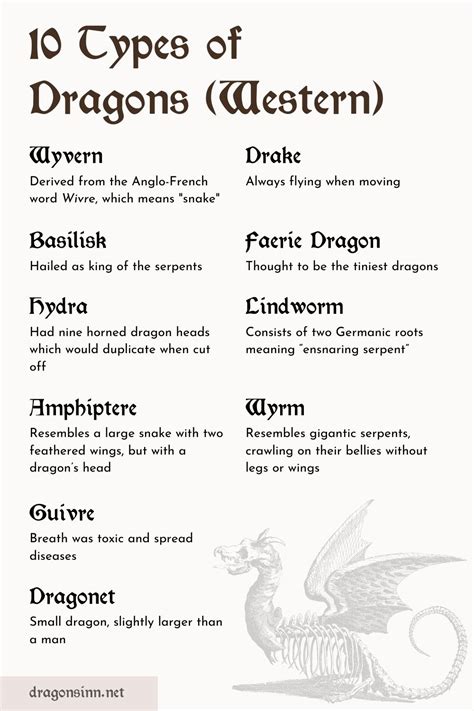 10 Types of Dragons (Western)

Wyvern
Derived from the Anglo-French word Wivre, which means "snake"

Basilisk
Hailed as king of the serpents

Hydra
Had nine horned dragon heads which would duplicate when cut off

Amphiptere
Resembles a large snake with two feathered wings, but with a dragon's head

Guivre
Breath was toxic and spread diseases

Dragonet
Small dragon, slightly larger than a man

Drake
Always flying when moving

Faerie Dragon
Thought to be the tiniest dragons

Lindworm
Consists of two Germanic roots meaning "ensnaring serpent"

Wyrm
Resembles gigantic serpents, crawling on their bellies without legs or wings

dragonsinn.net